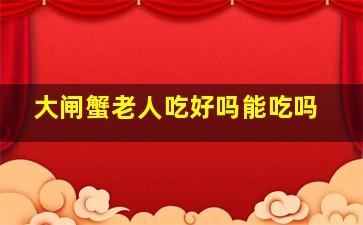 大闸蟹老人吃好吗能吃吗